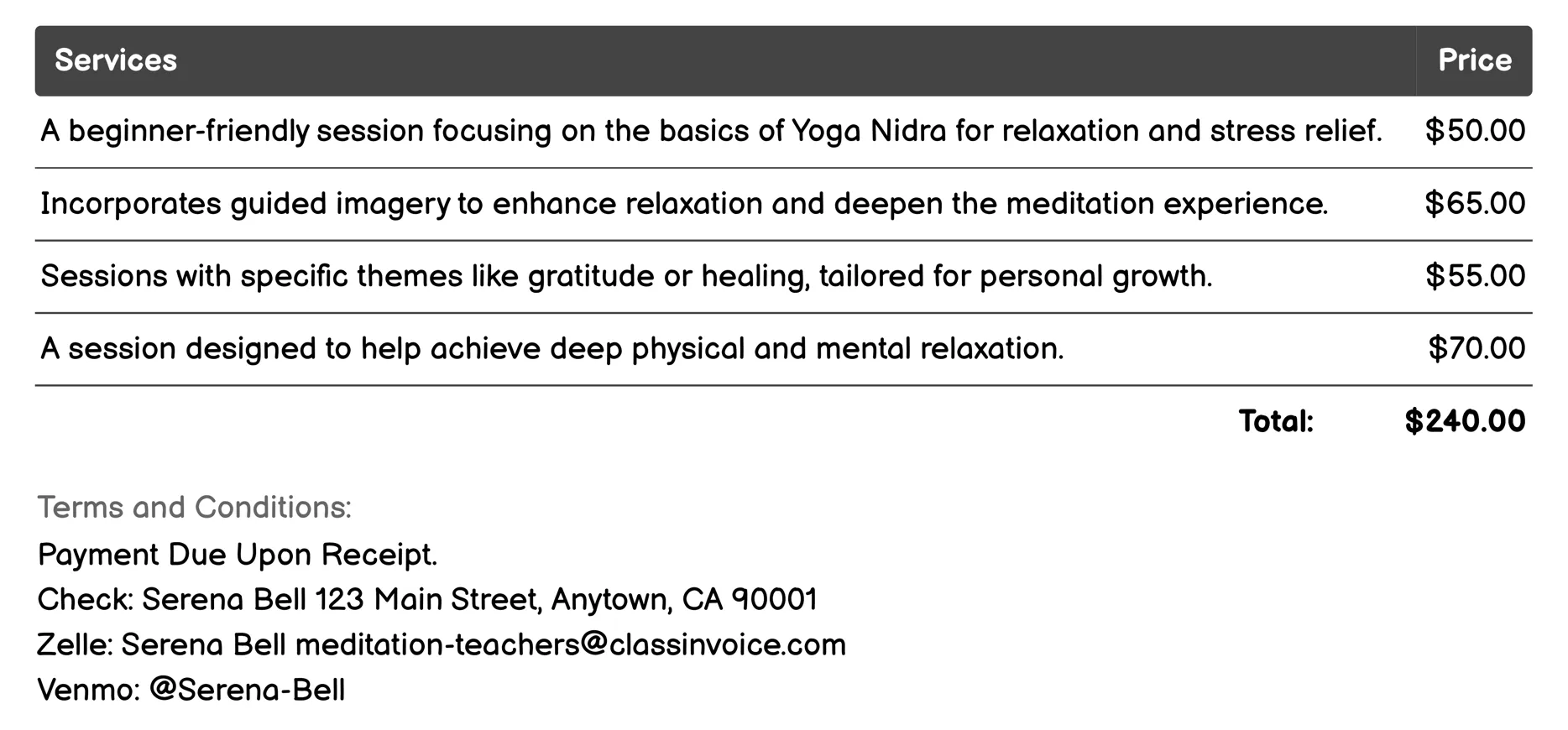 | Services | Price |
|---|---|
| A beginner-friendly session focusing on the basics of Yoga Nidra for relaxation and stress relief. | \$50.00 |
| Incorporates guided imagery to enhance relaxation and deepen the meditation experience. | \$65.00 |
| Sessions with specific themes like gratitude or healing, tailored for personal growth. | \$55.00 |
| A session designed to help achieve deep physical and mental relaxation. | \$70.00 |
| Total: | \$240.00 |

Terms and Conditions:
Payment Due Upon Receipt.
Check: Serena Bell 123 Main Street, Anytown, CA 90001
Zelle: Serena Bell meditation-teachers@classinvoice.com
Venmo: @Serena-Bell